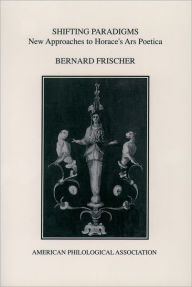 SHIFTING PARADIGMS
New Approaches to Horace's Ars Poetica

BERNARD FRISCHER

AMERICAN PHILOLOGICAL ASSOCIATION